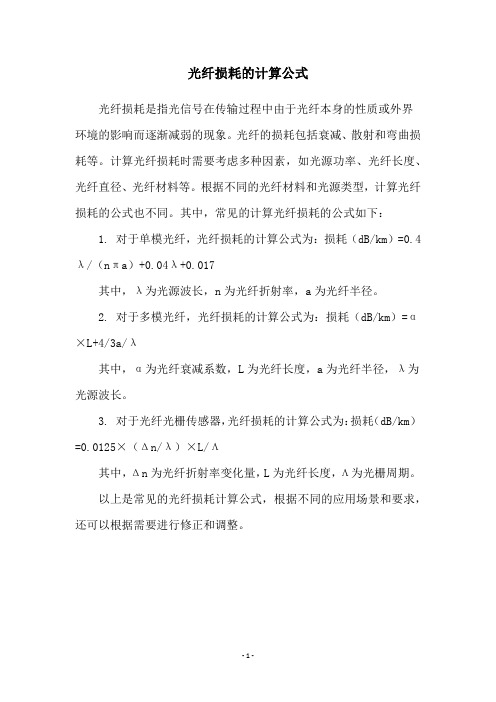 光纤损耗的计算公式

光纤损耗是指光信号在传输过程中由于光纤本身的性质或外界环境的影响而逐渐减弱的现象。光纤的损耗包括衰减、散射和弯曲损耗等。计算光纤损耗时需要考虑多种因素，如光源功率、光纤长度、光纤直径、光纤材料等。根据不同的光纤材料和光源类型，计算光纤损耗的公式也不同。其中，常见的计算光纤损耗的公式如下：

1. 对于单模光纤，光纤损耗的计算公式为：损耗（dB/km）=0.4λ/（nπa）+0.04λ+0.017

其中，λ为光源波长，n为光纤折射率，a为光纤半径。

2. 对于多模光纤，光纤损耗的计算公式为：损耗（dB/km）=α×L+4/3a/λ

其中，α为光纤衰减系数，L为光纤长度，a为光纤半径，λ为光源波长。

3. 对于光纤光栅传感器，光纤损耗的计算公式为：损耗（dB/km）=0.0125×（Δn/λ）×L/Λ

其中，Δn为光纤折射率变化量，L为光纤长度，Λ为光栅周期。

以上是常见的光纤损耗计算公式，根据不同的应用场景和要求，还可以根据需要进行修正和调整。

- 1 -